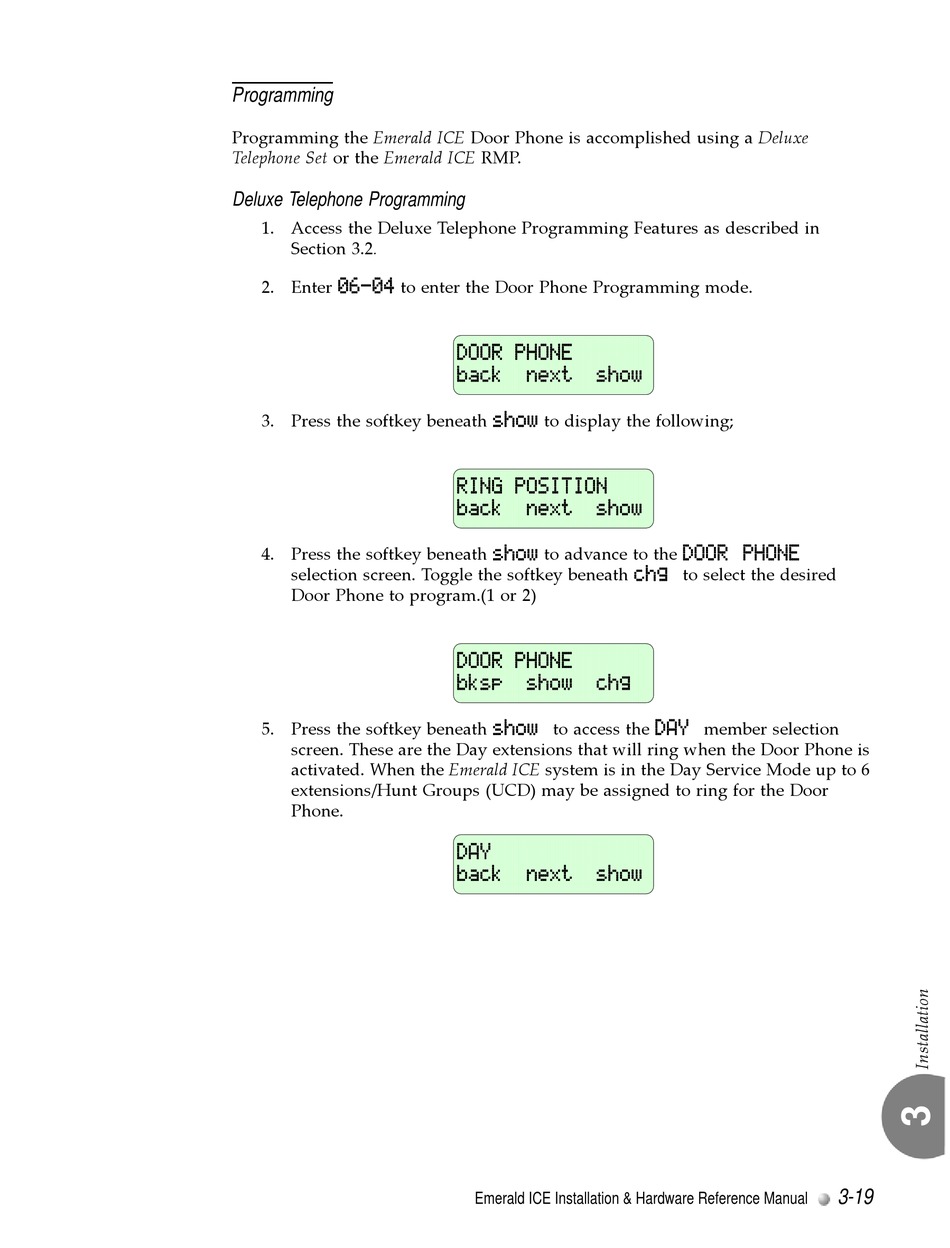 Programming

Programming the Emerald ICE Door Phone is accomplished using a Deluxe Telephone Set or the Emerald ICE RMP.

Deluxe Telephone Programming

1. Access the Deluxe Telephone Programming Features as described in Section 3.2.

2. Enter 06-04 to enter the Door Phone Programming mode.

DOOR PHONE
back next show

3. Press the softkey beneath show to display the following;

RING POSITION
back next show

4. Press the softkey beneath show to advance to the DOOR PHONE selection screen. Toggle the softkey beneath chg to select the desired Door Phone to program.(1 or 2)

DOOR PHONE
bksp show chg

5. Press the softkey beneath show to access the DAY member selection screen. These are the Day extensions that will ring when the Door Phone is activated. When the Emerald ICE system is in the Day Service Mode up to 6 extensions/Hunt Groups (UCD) may be assigned to ring for the Door Phone.

DAY
back next show

Installation

3

Emerald ICE Installation & Hardware Reference Manual 3-19